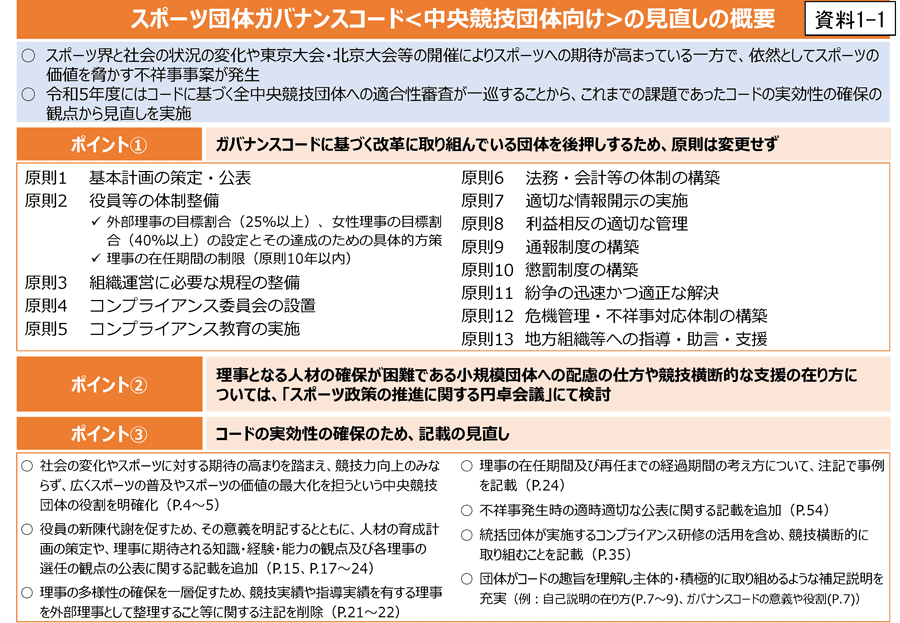 スポーツ団体ガバナンスコード＜中央競技団体向け＞の見直しの概要

資料1-1

○ スポーツ界と社会の状況の変化や東京大会・北京大会等の開催によりスポーツへの期待が高まっている一方で、依然としてスポーツの価値を脅かす不祥事事案が発生
○ 令和5年度にはコードに基づく全中央競技団体への適合性審査が一巡することから、これまでの課題であったコードの実効性の確保の観点から見直しを実施

ポイント①

ガバナンスコードに基づく改革に取り組んでいる団体を後押しするため、原則は変更せず

原則1 基本計画の策定・公表
原則2 役員等の体制整備
✓ 外部理事の目標割合（25%以上）、女性理事の目標割合（40%以上）の設定とその達成のための具体的方策
✓ 理事の在任期間の制限（原則10年以内）
原則3 組織運営に必要な規程の整備
原則4 コンプライアンス委員会の設置
原則5 コンプライアンス教育の実施

原則6 法務・会計等の体制の構築
原則7 適切な情報開示の実施
原則8 利益相反の適切な管理
原則9 通報制度の構築
原則10 懲罰制度の構築
原則11 紛争の迅速かつ適正な解決
原則12 危機管理・不祥事対応体制の構築
原則13 地方組織等への指導・助言・支援

ポイント②

理事となる人材の確保が困難である小規模団体への配慮の仕方や競技横断的な支援の在り方については、「スポーツ政策の推進に関する円卓会議」にて検討

ポイント③

コードの実効性の確保のため、記載の見直し

○ 社会の変化やスポーツに対する期待の高まりを踏まえ、競技力向上のみならず、広くスポーツの普及やスポーツの価値の最大化を担うという中央競技団体の役割を明確化（P.4～5）
○ 役員の新陳代謝を促すため、その意義を明記するとともに、人材の育成計画の策定や、理事に期待される知識・経験・能力の観点及び各理事の選任の観点の公表に関する記載を追加（P.15、P.17～24）
○ 理事の多様性の確保を一層促すため、競技実績や指導実績を有する理事を外部理事として整理すること等に関する注記を削除（P.21～22）

○ 理事の在任期間及び再任までの経過期間の考え方について、注記で事例を記載（P.24）
○ 不祥事発生時の適時適切な公表に関する記載を追加（P.54）
○ 統括団体が実施するコンプライアンス研修の活用を含め、競技横断的に取り組むことを記載（P.35）
○ 団体がコードの趣旨を理解し主体的・積極的に取り組めるような補足説明を充実（例：自己説明の在り方(P.7～9)、ガバナンスコードの意義や役割(P.7)）